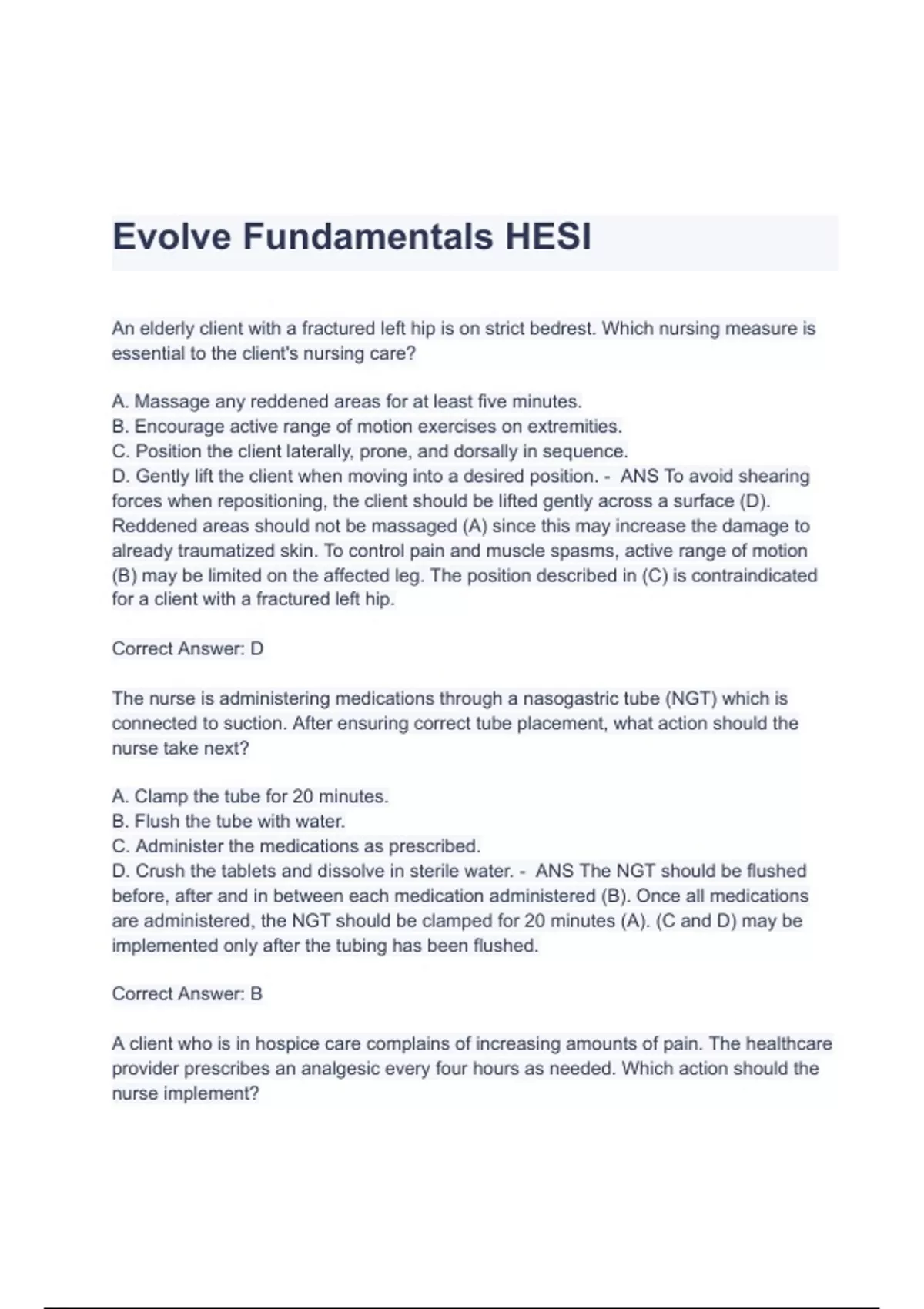 Evolve Fundamentals HESI

An elderly client with a fractured left hip is on strict bedrest. Which nursing measure is essential to the client's nursing care?

A. Massage any reddened areas for at least five minutes.
B. Encourage active range of motion exercises on extremities.
C. Position the client laterally, prone, and dorsally in sequence.
D. Gently lift the client when moving into a desired position. - ANS To avoid shearing forces when repositioning, the client should be lifted gently across a surface (D). Reddened areas should not be massaged (A) since this may increase the damage to already traumatized skin. To control pain and muscle spasms, active range of motion (B) may be limited on the affected leg. The position described in (C) is contraindicated for a client with a fractured left hip.

Correct Answer: D

The nurse is administering medications through a nasogastric tube (NGT) which is connected to suction. After ensuring correct tube placement, what action should the nurse take next?

A. Clamp the tube for 20 minutes.
B. Flush the tube with water.
C. Administer the medications as prescribed.
D. Crush the tablets and dissolve in sterile water. - ANS The NGT should be flushed before, after and in between each medication administered (B). Once all medications are administered, the NGT should be clamped for 20 minutes (A). (C and D) may be implemented only after the tubing has been flushed.

Correct Answer: B

A client who is in hospice care complains of increasing amounts of pain. The healthcare provider prescribes an analgesic every four hours as needed. Which action should the nurse implement?